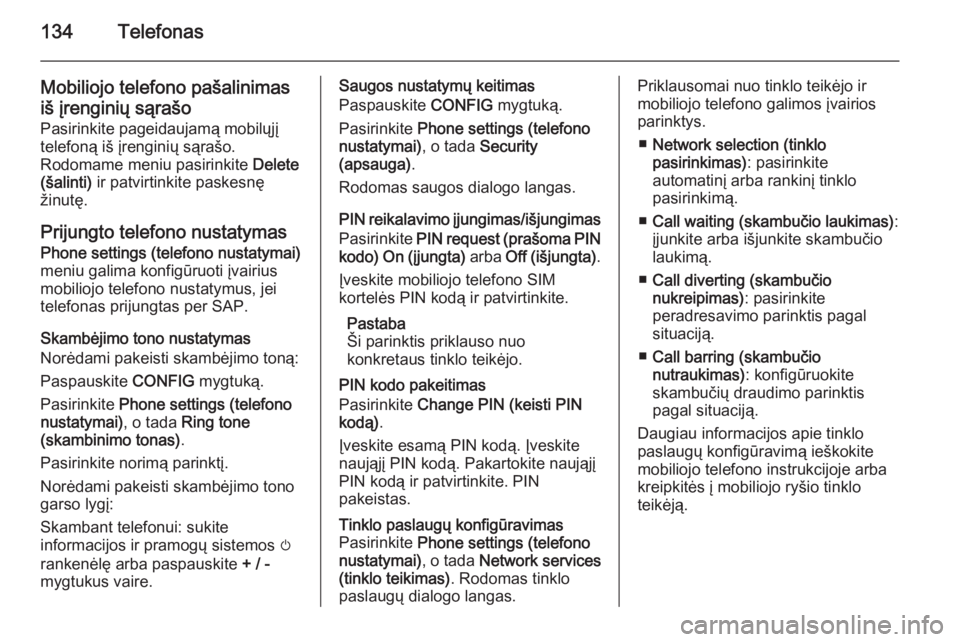 134 Telefonas

Mobiliojo telefono pašalinimas iš įrenginių sąrašo
Pasirinkite pageidaujamą mobilųjį telefoną iš įrenginių sąrašo. Rodomame meniu pasirinkite Delete (šalinti) ir patvirtinkite paskesnę žinutę.

Prijungto telefono nustatymas
Phone settings (telefono nustatymai) meniu galima konfigūruoti įvairius mobiliojo telefono nustatymus, jei telefonas prijungtas per SAP.

Skambėjimo tono nustatymas
Norėdami pakeisti skambėjimo toną:

Paspauskite CONFIG mygtuką.

Pasirinkite Phone settings (telefono nustatymai), o tada Ring tone (skambinimo tonas).

Pasirinkite norimą parinktį.

Norėdami pakeisti skambėjimo tono garso lygį:

Skambant telefonui: sukite informacijos ir pramogų sistemos ⏻ rankenėlę arba paspauskite + / - mygtukus vaire.

Saugos nustatymų keitimas
Paspauskite CONFIG mygtuką.

Pasirinkite Phone settings (telefono nustatymai), o tada Security (apsauga).

Rodomas saugos dialogo langas.

PIN reikalavimo įjungimas/išjungimas
Pasirinkite PIN request (prašoma PIN kodo) On (įjungta) arba Off (išjungta).

Įveskite mobiliojo telefono SIM kortelės PIN kodą ir patvirtinkite.

Pastaba
Ši parinktis priklauso nuo konkretaus tinklo teikėjo.

PIN kodo pakeitimas
Pasirinkite Change PIN (keisti PIN kodą).

Įveskite esamą PIN kodą. Įveskite naująjį PIN kodą. Pakartokite naująjį PIN kodą ir patvirtinkite. PIN pakeistas.

Tinklo paslaugų konfigūravimas
Pasirinkite Phone settings (telefono nustatymai), o tada Network services (tinklo teikimas). Rodomas tinklo paslaugų dialogo langas.

Priklausomai nuo tinklo teikėjo ir mobiliojo telefono galimos įvairios parinktys.

■ Network selection (tinklo pasirinkimas): pasirinkite automatinį arba rankinį tinklo pasirinkimą.
■ Call waiting (skambučio laukimas): įjunkite arba išjunkite skambučio laukimą.
■ Call diverting (skambučio nukreipimas): pasirinkite peradresavimo parinktis pagal situaciją.
■ Call barring (skambučio nutraukimas): konfigūruokite skambučių draudimo parinktis pagal situaciją.

Daugiau informacijos apie tinklo paslaugų konfigūravimą ieškokite mobiliojo telefono instrukcijoje arba kreipkitės į mobiliojo ryšio tinklo teikėją.

carmanualsonline.info